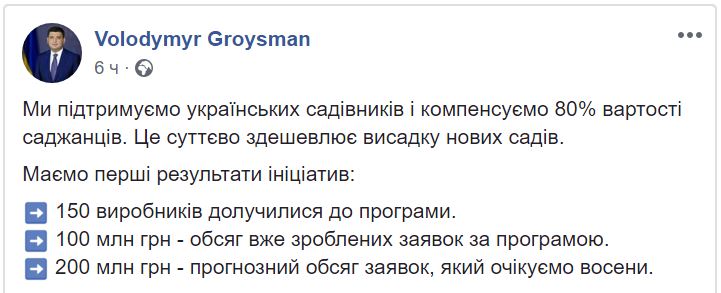 Volodymyr Groysman
6 ч ·

Ми підтримуємо українських садівників і компенсуємо 80% вартості саджанців. Це суттєво здешевлює висадку нових садів.

Маємо перші результати ініціатив:

➡ 150 виробників долучилися до програми.
➡ 100 млн грн - обсяг вже зроблених заявок за програмою.
➡ 200 млн грн - прогнозний обсяг заявок, який очікуємо восени.